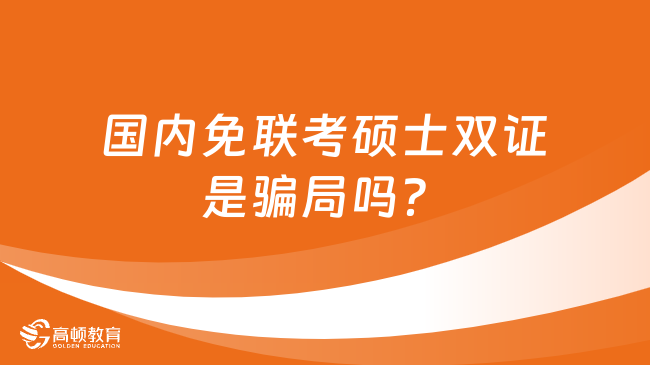 国内免联考硕士双证是骗局吗？

高顿教育
GOLDEN EDUCATION